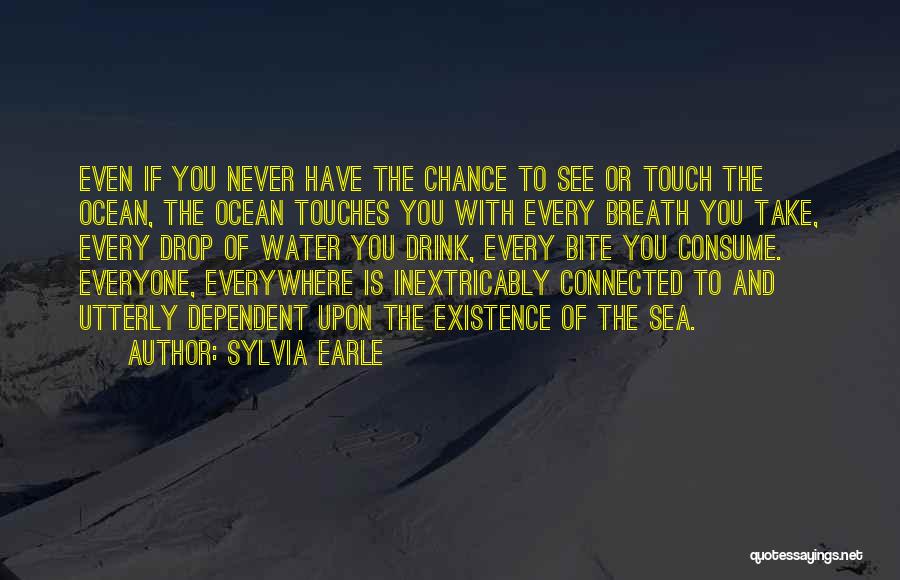 EVEN IF YOU NEVER HAVE THE CHANCE TO SEE OR TOUCH THE OCEAN, THE OCEAN TOUCHES YOU WITH EVERY BREATH YOU TAKE, EVERY DROP OF WATER YOU DRINK, EVERY BITE YOU CONSUME. EVERYONE, EVERYWHERE IS INEXTRICABLY CONNECTED TO AND UTTERLY DEPENDENT UPON THE EXISTENCE OF THE SEA.
AUTHOR: SYLVIA EARLE

quotessayings.net